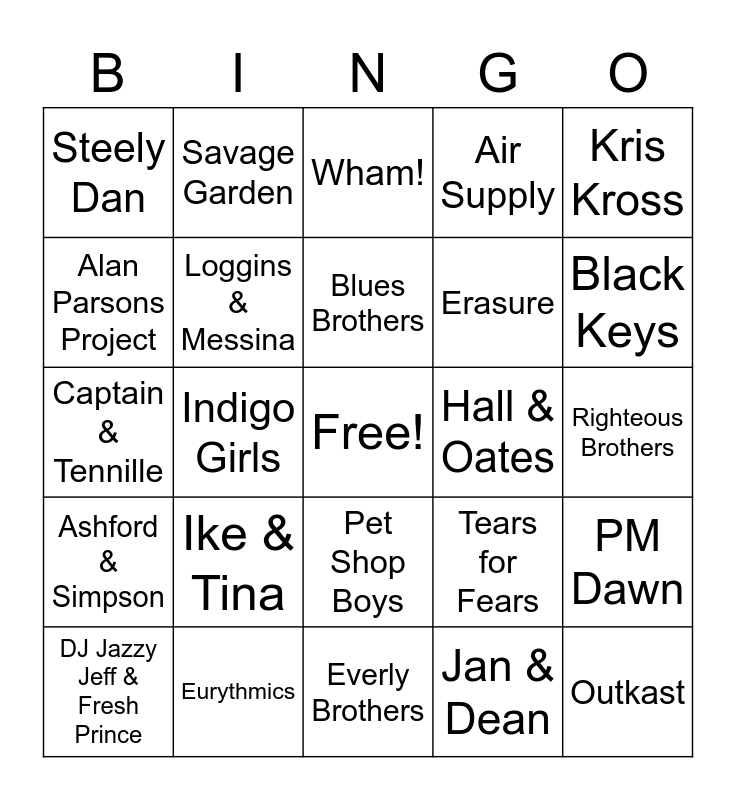 | B | I | N | G | O |
|---|---|---|---|---|
| Steely Dan | Savage Garden | Wham! | Air Supply | Kris Kross |
| Alan Parsons Project | Loggins & Messina | Blues Brothers | Erasure | Black Keys |
| Captain & Tennille | Indigo Girls | Free! | Hall & Oates | Righteous Brothers |
| Ashford & Simpson | Ike & Tina | Pet Shop Boys | Tears for Fears | PM Dawn |
| DJ Jazzy Jeff & Fresh Prince | Eurythmics | Everly Brothers | Jan & Dean | Outkast |